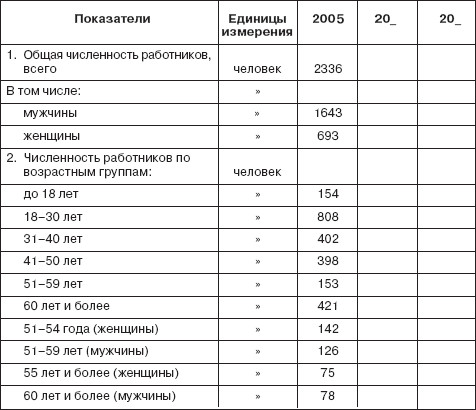 | Показатели | Единицы измерения | 2005 | 20_ | 20_ |
|---|---|---|---|---|
| 1. Общая численность работников, всего | человек | 2336 | | |
| В том числе: | » | | | |
| мужчины | » | 1643 | | |
| женщины | » | 693 | | |
| 2. Численность работников по возрастным группам: | человек | | | |
| до 18 лет | » | 154 | | |
| 18–30 лет | » | 808 | | |
| 31–40 лет | » | 402 | | |
| 41–50 лет | » | 398 | | |
| 51–59 лет | » | 153 | | |
| 60 лет и более | » | 421 | | |
| 51–54 года (женщины) | » | 142 | | |
| 51–59 лет (мужчины) | » | 126 | | |
| 55 лет и более (женщины) | » | 75 | | |
| 60 лет и более (мужчины) | » | 78 | | |